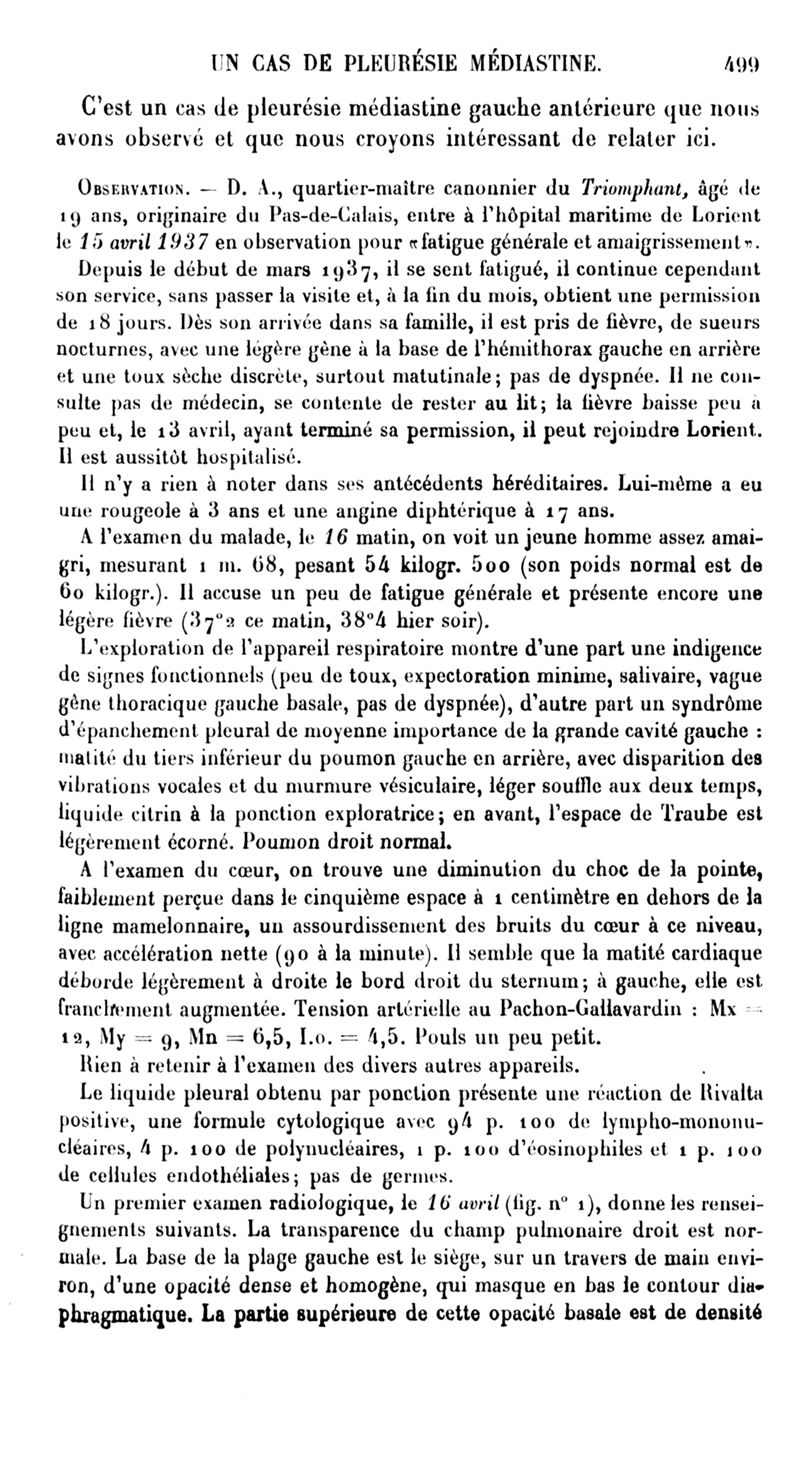 UN CAS DE PLEURÉSIE MÉDIASTINE. 499

C'est un cas de pleurésie médiastine gauche antérieure que nous avons observé et que nous croyons intéressant de relater ici.

Observation. — D. A., quartier-maître canonnier du Triomphant, âgé de 19 ans, originaire du Pas-de-Calais, entre à l'hôpital maritime de Lorient le 15 avril 1937 en observation pour «fatigue générale et amaigrissement».

Depuis le début de mars 1937, il se sent fatigué, il continue cependant son service, sans passer la visite et, à la fin du mois, obtient une permission de 18 jours. Dès son arrivée dans sa famille, il est pris de fièvre, de sueurs nocturnes, avec une légère gêne à la base de l'hémithorax gauche en arrière et une toux sèche discrète, surtout matutinale; pas de dyspnée. Il ne consulte pas de médecin, se contente de rester au lit; la fièvre baisse peu à peu et, le 13 avril, ayant terminé sa permission, il peut rejoindre Lorient. Il est aussitôt hospitalisé.

Il n'y a rien à noter dans ses antécédents héréditaires. Lui-même a eu une rougeole à 3 ans et une angine diphtérique à 17 ans.

A l'examen du malade, le 16 matin, on voit un jeune homme assez amaigri, mesurant 1 m. 68, pesant 54 kilogr. 500 (son poids normal est de 60 kilogr.). Il accuse un peu de fatigue générale et présente encore une légère fièvre (37°2 ce matin, 38°4 hier soir).

L'exploration de l'appareil respiratoire montre d'une part une indigence de signes fonctionnels (peu de toux, expectoration minime, salivaire, vague gêne thoracique gauche basale, pas de dyspnée), d'autre part un syndrôme d'épanchement pleural de moyenne importance de la grande cavité gauche : matité du tiers inférieur du poumon gauche en arrière, avec disparition des vibrations vocales et du murmure vésiculaire, léger souffle aux deux temps, liquide citrin à la ponction exploratrice; en avant, l'espace de Traube est légèrement écorné. Poumon droit normal.

A l'examen du cœur, on trouve une diminution du choc de la pointe, faiblement perçue dans le cinquième espace à 1 centimètre en dehors de la ligne mamelonnaire, un assourdissement des bruits du cœur à ce niveau, avec accélération nette (90 à la minute). Il semble que la matité cardiaque déborde légèrement à droite le bord droit du sternum; à gauche, elle est franchement augmentée. Tension artérielle au Pachon-Gallavardin : Mx = 12, My = 9, Mn = 6,5, I.o. = 4,5. Pouls un peu petit.

Rien à retenir à l'examen des divers autres appareils.

Le liquide pleural obtenu par ponction présente une réaction de Rivalta positive, une formule cytologique avec 94 p. 100 de lympho-mononucléaires, 4 p. 100 de polynucléaires, 1 p. 100 d'éosinophiles et 1 p. 100 de cellules endothéliales; pas de germes.

Un premier examen radiologique, le 16 avril (fig. n° 1), donne les renseignements suivants. La transparence du champ pulmonaire droit est normale. La base de la plage gauche est le siège, sur un travers de main environ, d'une opacité dense et homogène, qui masque en bas le contour diaphragmatique. La partie supérieure de cette opacité basale est de densité